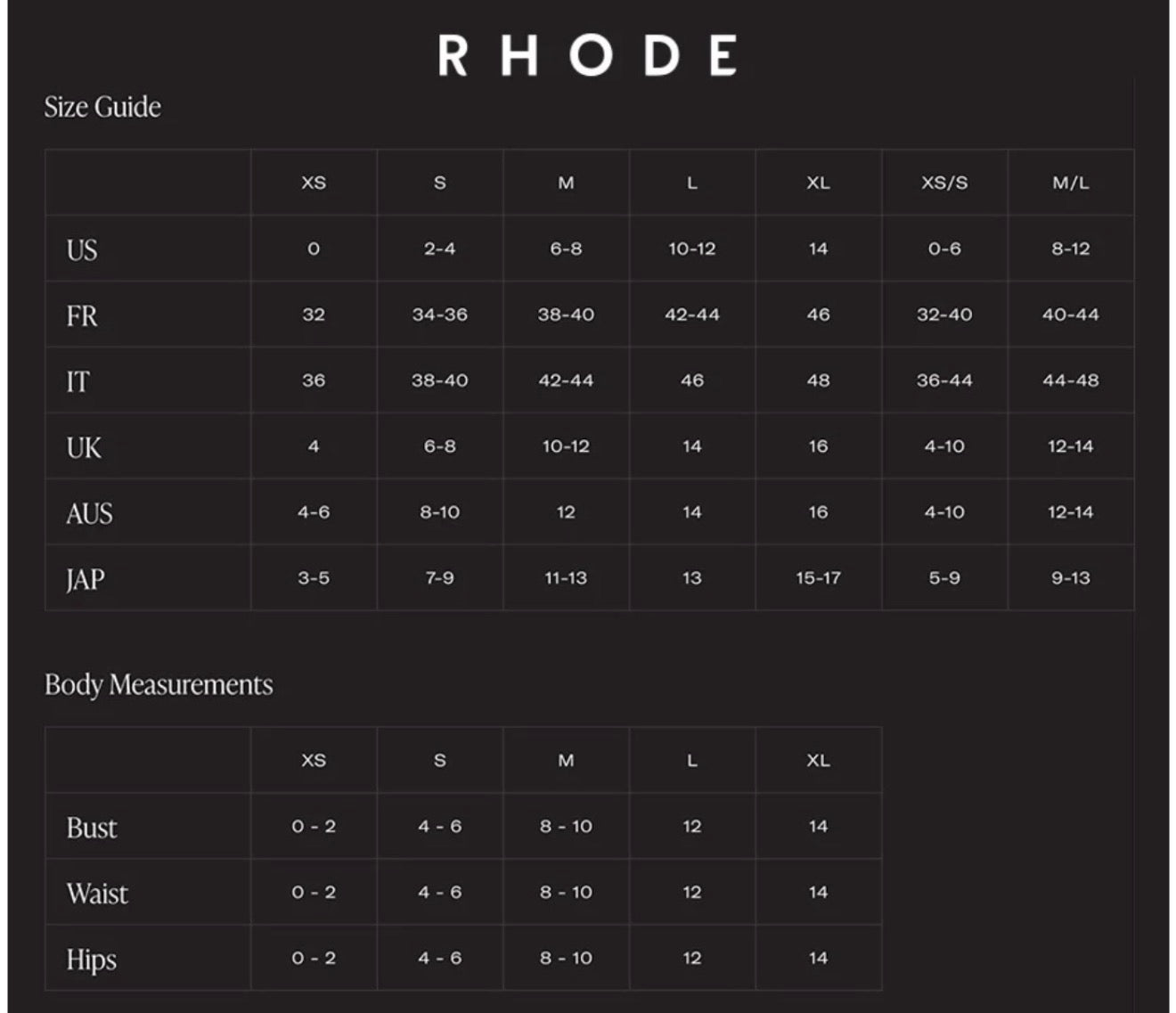 RHODE

Size Guide

| | XS | S | M | L | XL | XS/S | M/L |
|---|---|---|---|---|---|---|---|
| US | 0 | 2-4 | 6-8 | 10-12 | 14 | 0-6 | 8-12 |
| FR | 32 | 34-36 | 38-40 | 42-44 | 46 | 32-40 | 40-44 |
| IT | 36 | 38-40 | 42-44 | 46 | 48 | 36-44 | 44-48 |
| UK | 4 | 6-8 | 10-12 | 14 | 16 | 4-10 | 12-14 |
| AUS | 4-6 | 8-10 | 12 | 14 | 16 | 4-10 | 12-14 |
| JAP | 3-5 | 7-9 | 11-13 | 13 | 15-17 | 5-9 | 9-13 |

Body Measurements

| | XS | S | M | L | XL |
|---|---|---|---|---|---|
| Bust | 0 - 2 | 4 - 6 | 8 - 10 | 12 | 14 |
| Waist | 0 - 2 | 4 - 6 | 8 - 10 | 12 | 14 |
| Hips | 0 - 2 | 4 - 6 | 8 - 10 | 12 | 14 |